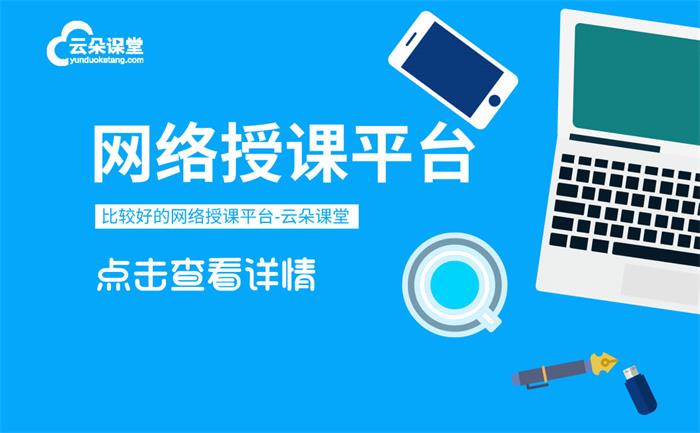 云朵课堂
yunduoketang.com

网络授课平台

比较好的网络授课平台-云朵课堂

点击查看详情